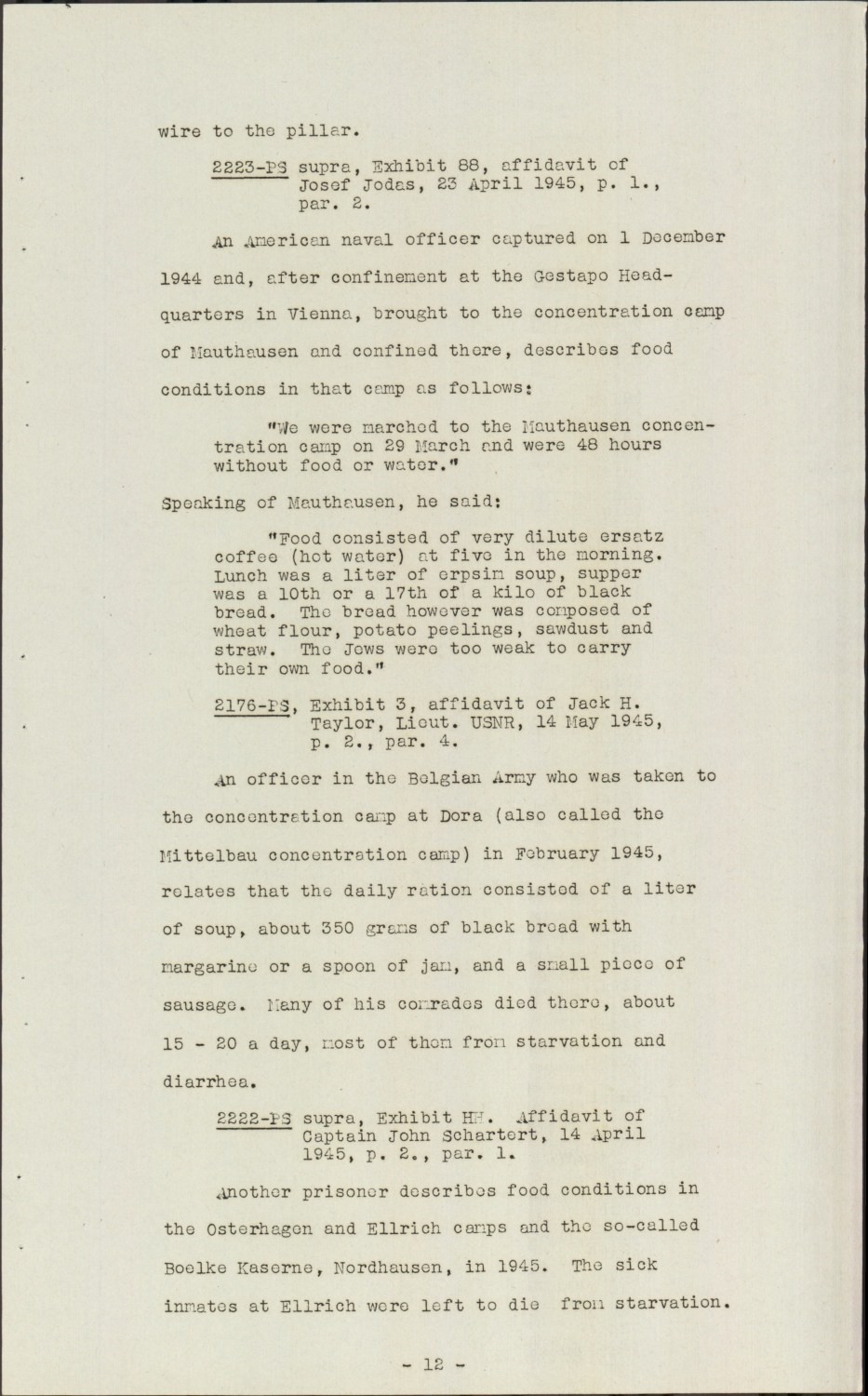 wire to the pillar.

2223-PS supra, Exhibit 88, affidavit of Josef Jodas, 23 April 1945, p. 1., par. 2.

An American naval officer captured on 1 December 1944 and, after confinement at the Gestapo Headquarters in Vienna, brought to the concentration camp of Mauthausen and confined there, describes food conditions in that camp as follows:

"We were marched to the Mauthausen concentration camp on 29 March and were 48 hours without food or water."

Speaking of Mauthausen, he said:

"Food consisted of very dilute ersatz coffee (hot water) at five in the morning. Lunch was a liter of erpsin soup, supper was a 10th or a 17th of a kilo of black bread. The bread however was composed of wheat flour, potato peelings, sawdust and straw. The Jews were too weak to carry their own food."

2176-PS, Exhibit 3, affidavit of Jack H. Taylor, Lieut. USNR, 14 May 1945, p. 2., par. 4.

An officer in the Belgian Army who was taken to the concentration camp at Dora (also called the Mittelbau concentration camp) in February 1945, relates that the daily ration consisted of a liter of soup, about 350 grams of black bread with margarine or a spoon of jam, and a small piece of sausage. Many of his comrades died there, about 15 - 20 a day, most of them from starvation and diarrhea.

2222-PS supra, Exhibit HH. Affidavit of Captain John Schartert, 14 April 1945, p. 2., par. 1.

Another prisoner describes food conditions in the Osterhagen and Ellrich camps and the so-called Boelke Kaserne, Nordhausen, in 1945. The sick inmates at Ellrich were left to die from starvation.

- 12 -